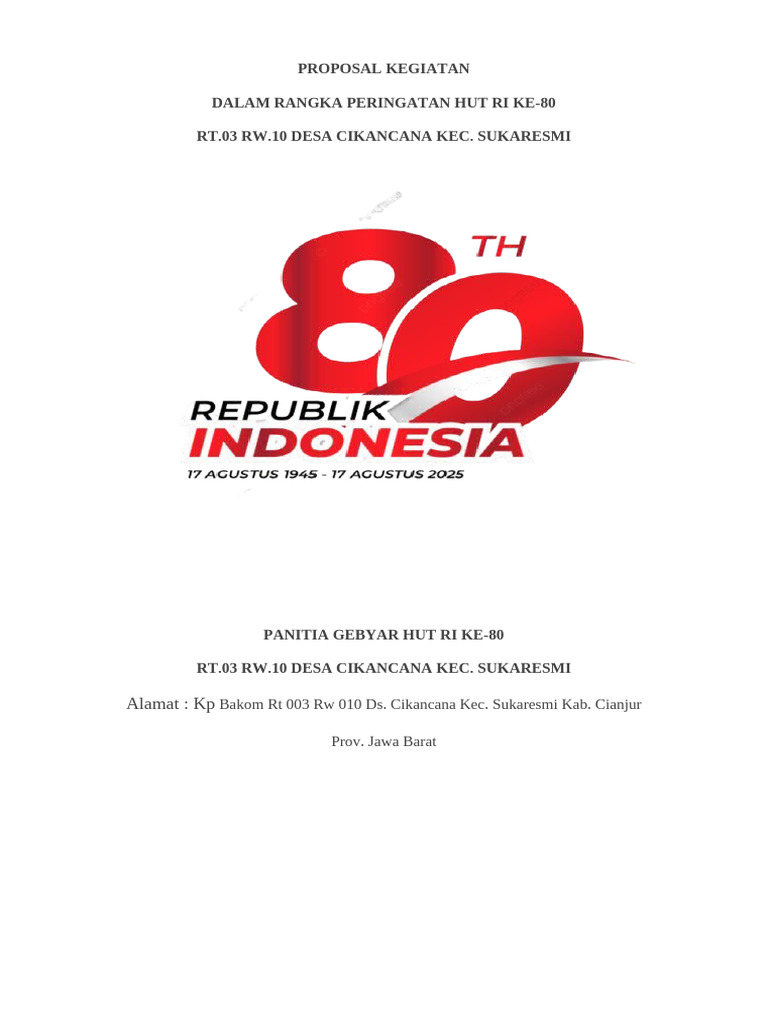 PROPOSAL KEGIATAN

DALAM RANGKA PERINGATAN HUT RI KE-80

RT.03 RW.10 DESA CIKANCANA KEC. SUKARESMI

80 TH

REPUBLIK INDONESIA

17 AGUSTUS 1945 - 17 AGUSTUS 2025

PANITIA GEBYAR HUT RI KE-80

RT.03 RW.10 DESA CIKANCANA KEC. SUKARESMI

Alamat : Kp Bakom Rt 003 Rw 010 Ds. Cikancana Kec. Sukaresmi Kab. Cianjur

Prov. Jawa Barat